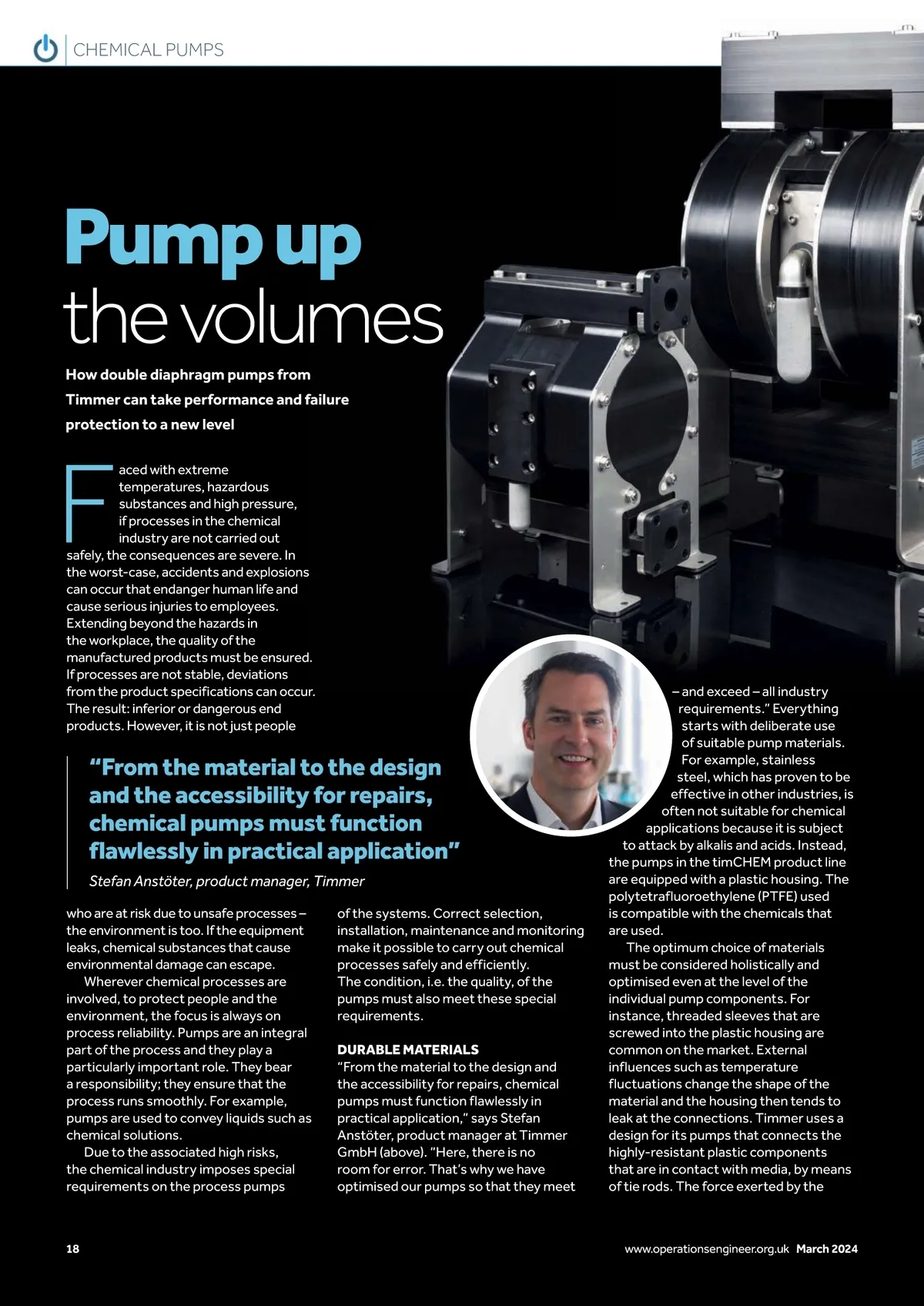 CHEMICAL PUMPS

Pump up the volumes

How double diaphragm pumps from Timmer can take performance and failure protection to a new level

Faced with extreme temperatures, hazardous substances and high pressure, if processes in the chemical industry are not carried out safely, the consequences are severe. In the worst-case, accidents and explosions can occur that endanger human life and cause serious injuries to employees. Extending beyond the hazards in the workplace, the quality of the manufactured products must be ensured. If processes are not stable, deviations from the product specifications can occur. The result: inferior or dangerous end products. However, it is not just people

“From the material to the design and the accessibility for repairs, chemical pumps must function flawlessly in practical application”

Stefan Anstöter, product manager, Timmer

who are at risk due to unsafe processes – the environment is too. If the equipment leaks, chemical substances that cause environmental damage can escape.

Wherever chemical processes are involved, to protect people and the environment, the focus is always on process reliability. Pumps are an integral part of the process and they play a particularly important role. They bear a responsibility; they ensure that the process runs smoothly. For example, pumps are used to convey liquids such as chemical solutions.

Due to the associated high risks, the chemical industry imposes special requirements on the process pumps of the systems. Correct selection, installation, maintenance and monitoring make it possible to carry out chemical processes safely and efficiently. The condition, i.e. the quality, of the pumps must also meet these special requirements.

DURABLE MATERIALS

“From the material to the design and the accessibility for repairs, chemical pumps must function flawlessly in practical application,” says Stefan Anstöter, product manager at Timmer GmbH (above). “Here, there is no room for error. That’s why we have optimised our pumps so that they meet – and exceed – all industry requirements.” Everything starts with deliberate use of suitable pump materials. For example, stainless steel, which has proven to be effective in other industries, is often not suitable for chemical applications because it is subject to attack by alkalis and acids. Instead, the pumps in the timCHEM product line are equipped with a plastic housing. The polytetrafluoroethylene (PTFE) used is compatible with the chemicals that are used.

The optimum choice of materials must be considered holistically and optimised even at the level of the individual pump components. For instance, threaded sleeves that are screwed into the plastic housing are common on the market. External influences such as temperature fluctuations change the shape of the material and the housing then tends to leak at the connections. Timmer uses a design for its pumps that connects the highly-resistant plastic components that are in contact with media, by means of tie rods. The force exerted by the

18

www.operationsengineer.org.uk March 2024